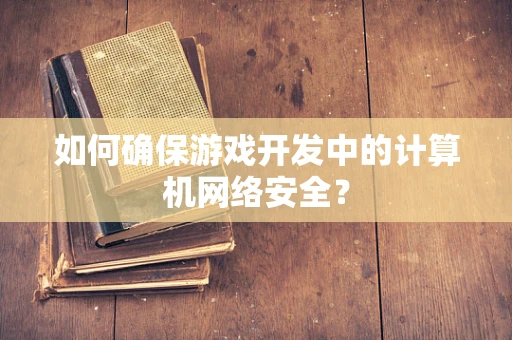 如何确保游戏开发中的计算机网络安全?